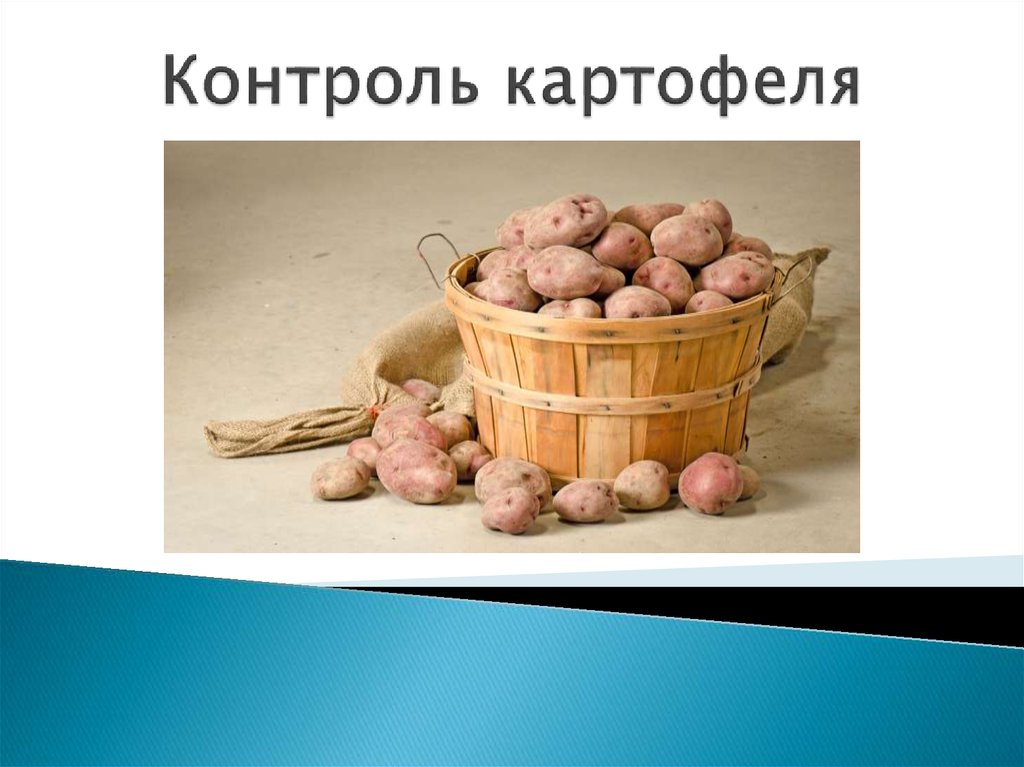 Контроль картофеля